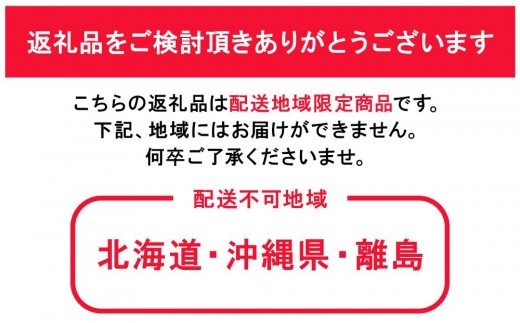 返礼品をご検討頂きありがとうございます

こちらの返礼品は配送地域限定商品です。
下記、地域にはお届けができません。
何卒ご了承くださいませ。

配送不可地域

北海道・沖縄県・離島